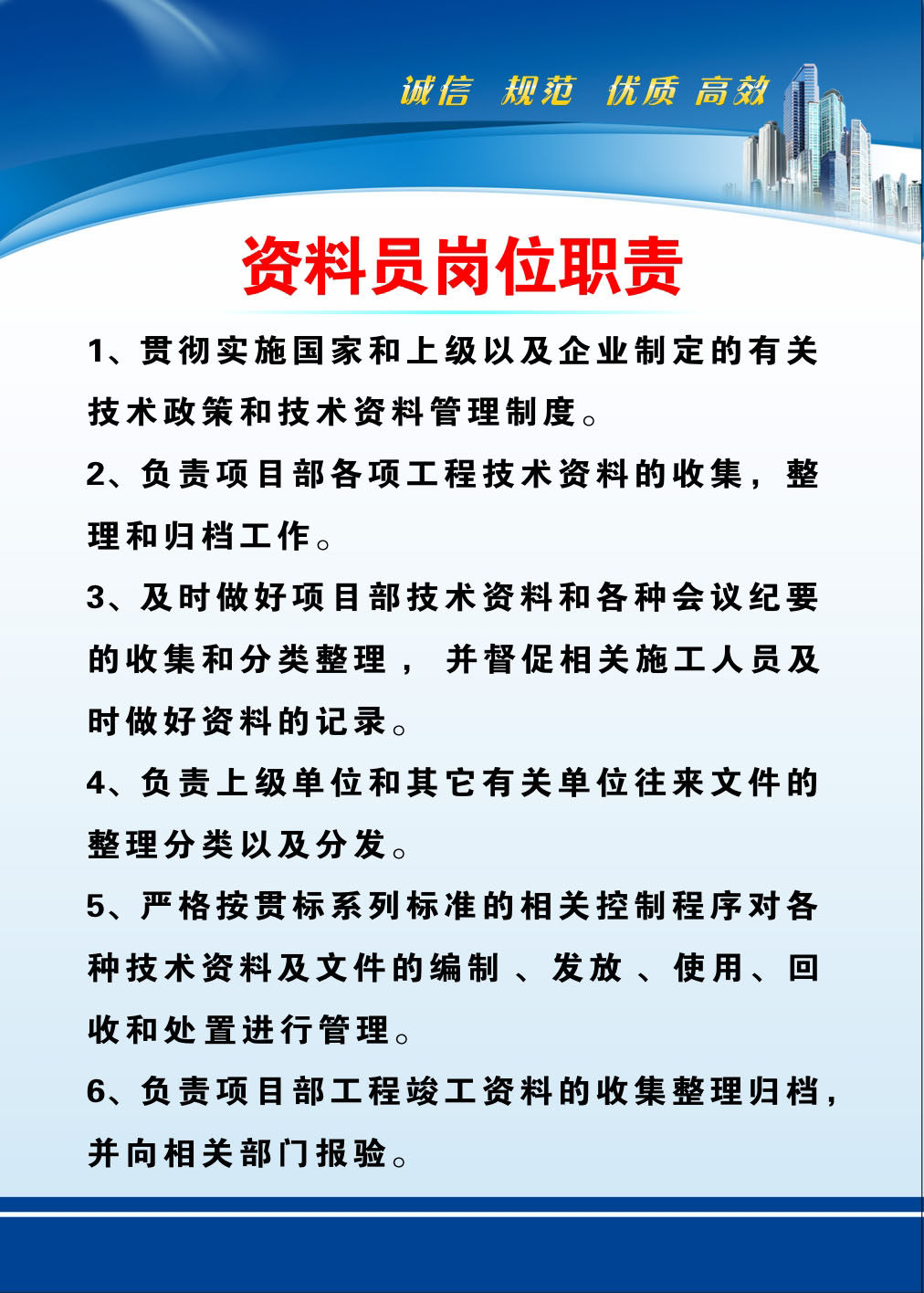 诚信 规范 优质 高效

资料员岗位职责

1、贯彻实施国家和上级以及企业制定的有关技术政策和技术资料管理制度。

2、负责项目部各项工程技术资料的收集，整理和归档工作。

3、及时做好项目部技术资料和各种会议纪要的收集和分类整理，并督促相关施工人员及时做好资料的记录。

4、负责上级单位和其它有关单位往来文件的整理分类以及分发。

5、严格按贯标系列标准的相关控制程序对各种技术资料及文件的编制、发放、使用、回收和处置进行管理。

6、负责项目部工程竣工资料的收集整理归档，并向相关部门报验。